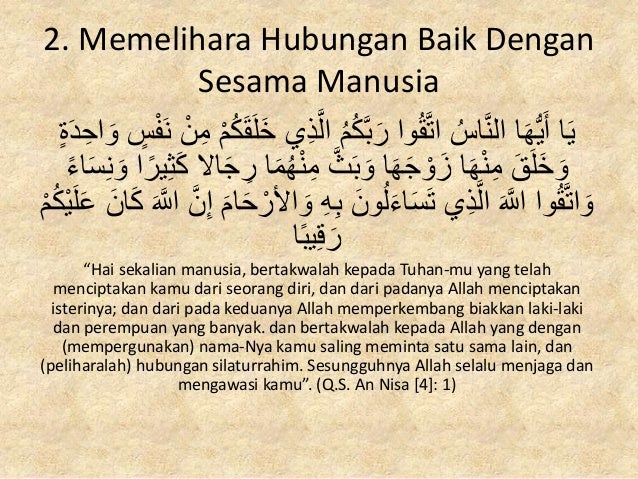 2. Memelihara Hubungan Baik Dengan Sesama Manusia

يَا أَيُّهَا النَّاسُ اتَّقُوا رَبَّكُمُ الَّذِي خَلَقَكُمْ مِنْ نَفْسٍ وَاحِدَةٍ وَخَلَقَ مِنْهَا زَوْجَهَا وَبَثَّ مِنْهُمَا رِجَالا كَثِيرًا وَنِسَاءً وَاتَّقُوا اللَّهَ الَّذِي تَسَاءَلُونَ بِهِ وَالأرْحَامَ إِنَّ اللَّهَ كَانَ عَلَيْكُمْ رَقِيبًا

“Hai sekalian manusia, bertakwalah kepada Tuhan-mu yang telah menciptakan kamu dari seorang diri, dan dari padanya Allah menciptakan isterinya; dan dari pada keduanya Allah memperkembang biakkan laki-laki dan perempuan yang banyak. dan bertakwalah kepada Allah yang dengan (mempergunakan) nama-Nya kamu saling meminta satu sama lain, dan (peliharalah) hubungan silaturrahim. Sesungguhnya Allah selalu menjaga dan mengawasi kamu”. (Q.S. An Nisa [4]: 1)